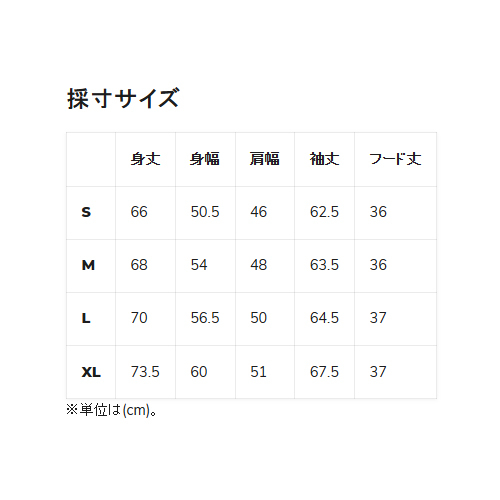 採寸サイズ

|  | 身丈 | 身幅 | 肩幅 | 袖丈 | フード丈 |
|---|---|---|---|---|---|
| S | 66 | 50.5 | 46 | 62.5 | 36 |
| M | 68 | 54 | 48 | 63.5 | 36 |
| L | 70 | 56.5 | 50 | 64.5 | 37 |
| XL | 73.5 | 60 | 51 | 67.5 | 37 |

※単位は(cm)。